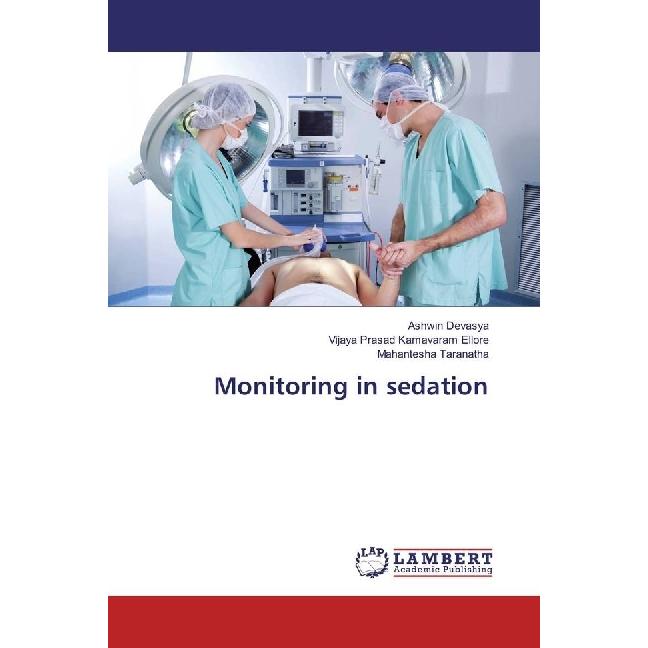 Ashwin Devasya
Vijaya Prasad Kamavaram Ellore
Mahantesha Taranatha

Monitoring in sedation

LAP LAMBERT
Academic Publishing